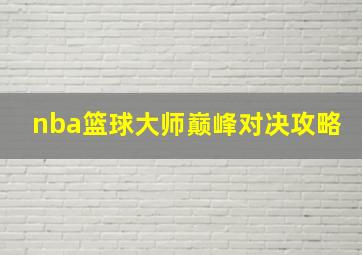 nba篮球大师巅峰对决攻略